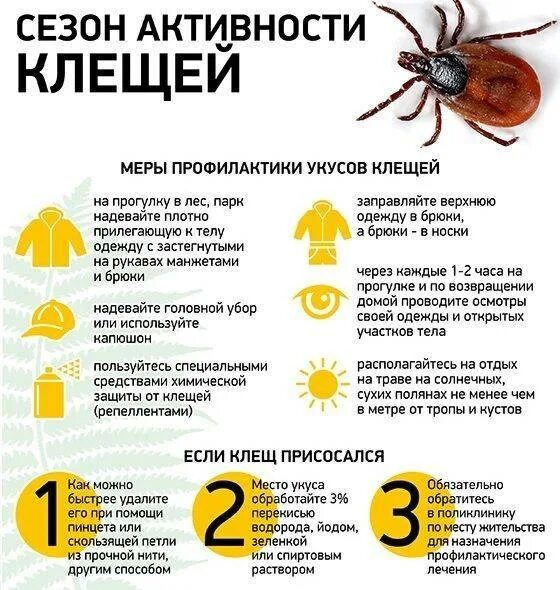 СЕЗОН АКТИВНОСТИ КЛЕЩЕЙ

МЕРЫ ПРОФИЛАКТИКИ УКУСОВ КЛЕЩЕЙ

на прогулку в лес, парк надевайте плотно прилегающую к телу одежду с застегнутыми на рукавах манжетами и брюки

надевайте головной убор или используйте капюшон

пользуйтесь специальными средствами химической защиты от клещей (репеллентами)

заправляйте верхнюю одежду в брюки, а брюки - в носки

через каждые 1-2 часа на прогулке и по возвращении домой проводите осмотры своей одежды и открытых участков тела

располагайтесь на отдых на траве на солнечных, сухих полянах не менее чем в метре от тропы и кустов

ЕСЛИ КЛЕЩ ПРИСОСАЛСЯ

1 Как можно быстрее удалите его при помощи пинцета или скользящей петли из прочной нити, другим способом

2 Место укуса обработайте 3% перекисью водорода, йодом, зеленкой или спиртовым раствором

3 Обязательно обратитесь в поликлинику по месту жительства для назначения профилактического лечения